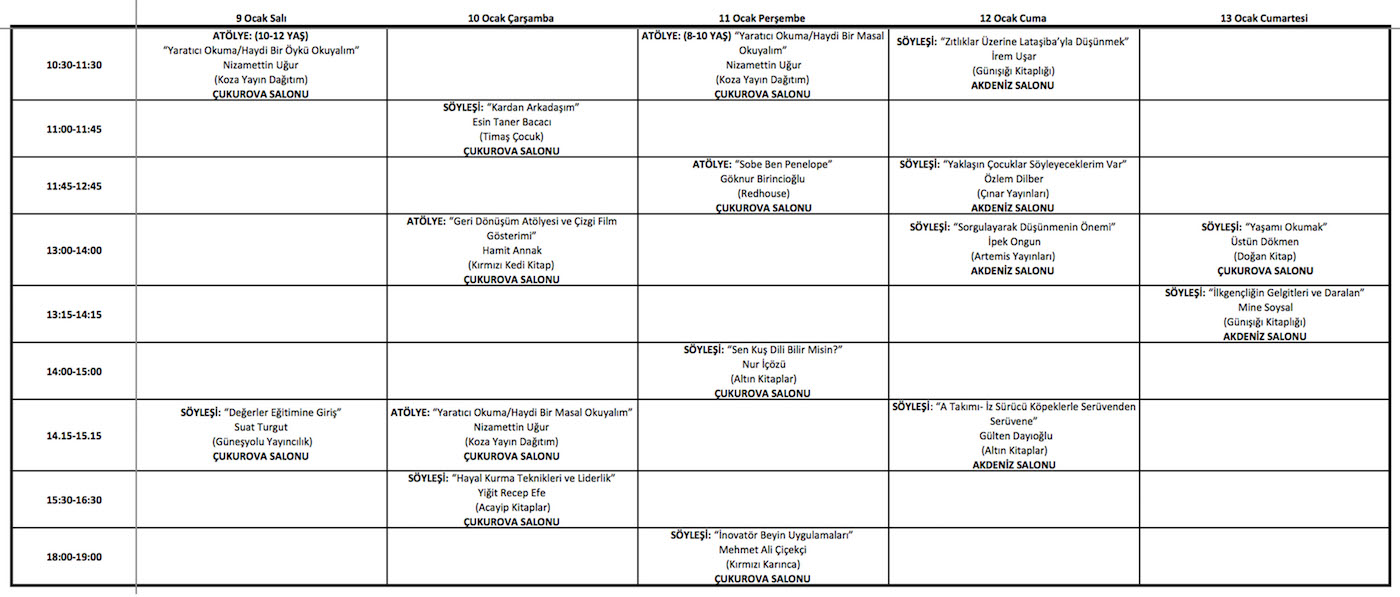 | | 9 Ocak Salı | 10 Ocak Çarşamba | 11 Ocak Perşembe | 12 Ocak Cuma | 13 Ocak Cumartesi |
|---|---|---|---|---|---|
| 10:30-11:30 | ATÖLYE: (10-12 YAŞ) "Yaratıcı Okuma/Haydi Bir Öykü Okuyalım" Nizamettin Uğur (Koza Yayın Dağıtım) ÇUKUROVA SALONU | | ATÖLYE: (8-10 YAŞ) "Yaratıcı Okuma/Haydi Bir Masal Okuyalım" Nizamettin Uğur (Koza Yayın Dağıtım) ÇUKUROVA SALONU | SÖYLEŞİ: "Zıtlıklar Üzerine Lataşiba'yla Düşünmek" İrem Uşar (Günışığı Kitaplığı) AKDENİZ SALONU | |
| 11:00-11:45 | | SÖYLEŞİ: "Kardan Arkadaşım" Esin Taner Bacacı (Timaş Çocuk) ÇUKUROVA SALONU | | | |
| 11:45-12:45 | | | ATÖLYE: "Sobe Ben Penelope" Göknur Birincioğlu (Redhouse) ÇUKUROVA SALONU | SÖYLEŞİ: "Yaklaşın Çocuklar Söyleyeceklerim Var" Özlem Dilber (Çınar Yayınları) AKDENİZ SALONU | |
| 13:00-14:00 | | ATÖLYE: "Geri Dönüşüm Atölyesi ve Çizgi Film Gösterimi" Hamit Annak (Kırmızı Kedi Kitap) ÇUKUROVA SALONU | | SÖYLEŞİ: "Sorgulayarak Düşünmenin Önemi" İpek Ongun (Artemis Yayınları) AKDENİZ SALONU | SÖYLEŞİ: "Yaşamı Okumak" Üstün Dökmen (Doğan Kitap) ÇUKUROVA SALONU |
| 13:15-14:15 | | | | | SÖYLEŞİ: "İlkgençliğin Gelgitleri ve Daralan" Mine Soysal (Günışığı Kitaplığı) AKDENİZ SALONU |
| 14:00-15:00 | | | SÖYLEŞİ: "Sen Kuş Dili Bilir Misin?" Nur İçözü (Altın Kitaplar) ÇUKUROVA SALONU | | |
| 14.15-15.15 | SÖYLEŞİ: "Değerler Eğitimine Giriş" Suat Turgut (Güneşyolu Yayıncılık) ÇUKUROVA SALONU | ATÖLYE: "Yaratıcı Okuma/Haydi Bir Masal Okuyalım" Nizamettin Uğur (Koza Yayın Dağıtım) ÇUKUROVA SALONU | | SÖYLEŞİ: "A Takımı- İz Sürücü Köpeklerle Serüvenden Serüvene" Gülten Dayıoğlu (Altın Kitaplar) AKDENİZ SALONU | |
| 15:30-16:30 | | SÖYLEŞİ: "Hayal Kurma Teknikleri ve Liderlik" Yiğit Recep Efe (Acayip Kitaplar) ÇUKUROVA SALONU | | | |
| 18:00-19:00 | | | SÖYLEŞİ: "İnovatör Beyin Uygulamaları" Mehmet Ali Çiçekçi (Kırmızı Karınca) ÇUKUROVA SALONU | | |